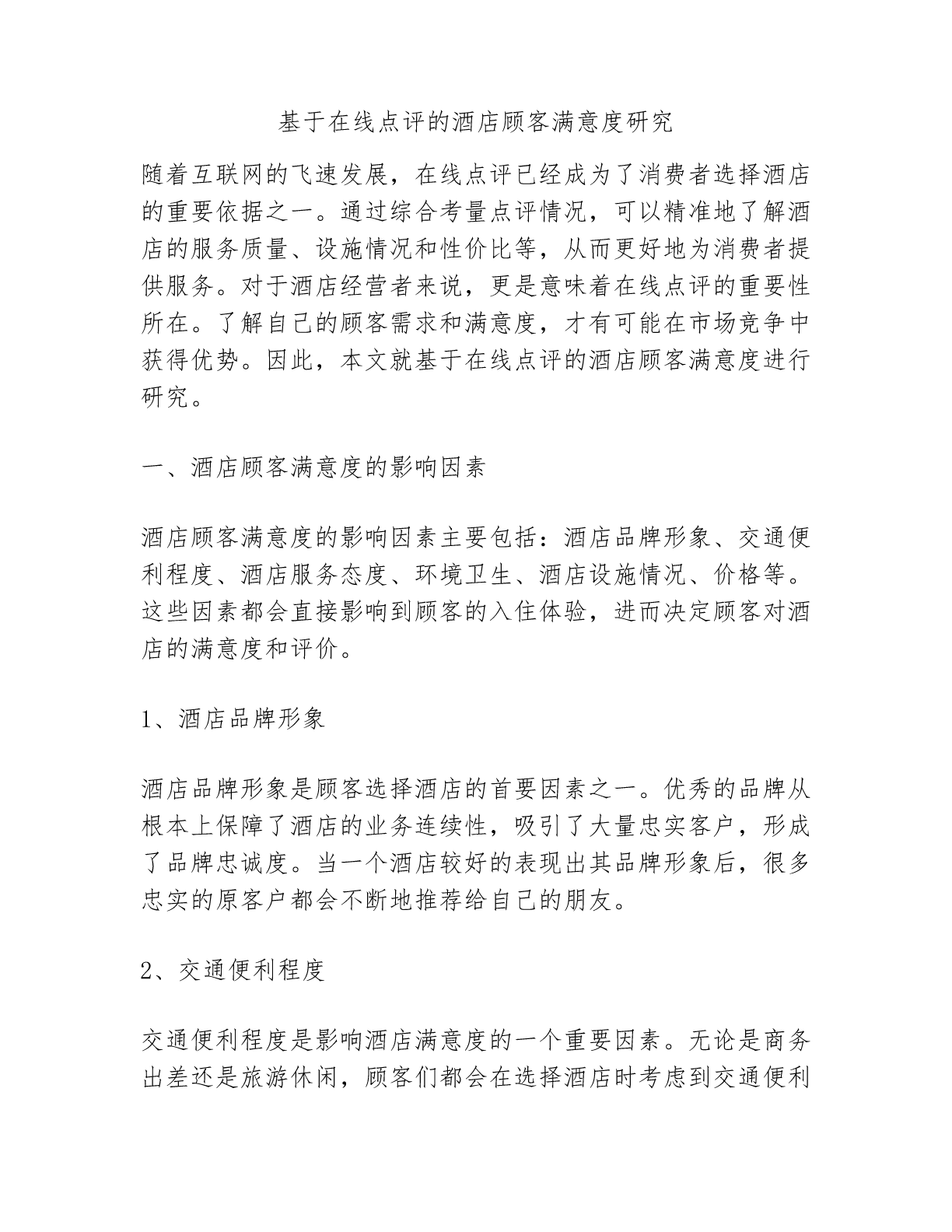 基于在线点评的酒店顾客满意度研究

随着互联网的飞速发展，在线点评已经成为了消费者选择酒店的重要依据之一。通过综合考量点评情况，可以精准地了解酒店的服务质量、设施情况和性价比等，从而更好地为消费者提供服务。对于酒店经营者来说，更是意味着在线点评的重要性所在。了解自己的顾客需求和满意度，才有可能在市场竞争中获得优势。因此，本文就基于在线点评的酒店顾客满意度进行研究。

一、酒店顾客满意度的影响因素

酒店顾客满意度的影响因素主要包括：酒店品牌形象、交通便利程度、酒店服务态度、环境卫生、酒店设施情况、价格等。这些因素都会直接影响到顾客的入住体验，进而决定顾客对酒店的满意度和评价。

1、酒店品牌形象

酒店品牌形象是顾客选择酒店的首要因素之一。优秀的品牌从根本上保障了酒店的业务连续性，吸引了大量忠实客户，形成了品牌忠诚度。当一个酒店较好的表现出其品牌形象后，很多忠实的原客户都会不断地推荐给自己的朋友。

2、交通便利程度

交通便利程度是影响酒店满意度的一个重要因素。无论是商务出差还是旅游休闲，顾客们都会在选择酒店时考虑到交通便利